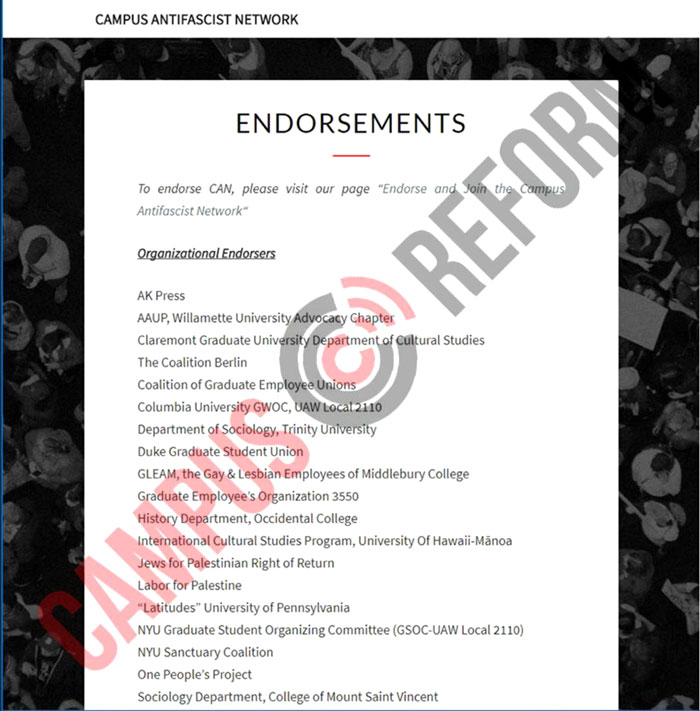 CAMPUS ANTIFASCIST NETWORK

ENDORSEMENTS

To endorse CAN, please visit our page "Endorse and Join the Campus Antifascist Network"

Organizational Endorsers

AK Press
AAUP, Willamette University Advocacy Chapter
Claremont Graduate University Department of Cultural Studies
The Coalition Berlin
Coalition of Graduate Employee Unions
Columbia University GWOC, UAW Local 2110
Department of Sociology, Trinity University
Duke Graduate Student Union
GLEAM, the Gay & Lesbian Employees of Middlebury College
Graduate Employee's Organization 3550
History Department, Occidental College
International Cultural Studies Program, University Of Hawaii-Mānoa
Jews for Palestinian Right of Return
Labor for Palestine
"Latitudes" University of Pennsylvania
NYU Graduate Student Organizing Committee (GSOC-UAW Local 2110)
NYU Sanctuary Coalition
One People's Project
Sociology Department, College of Mount Saint Vincent

CAMPUS REFORM